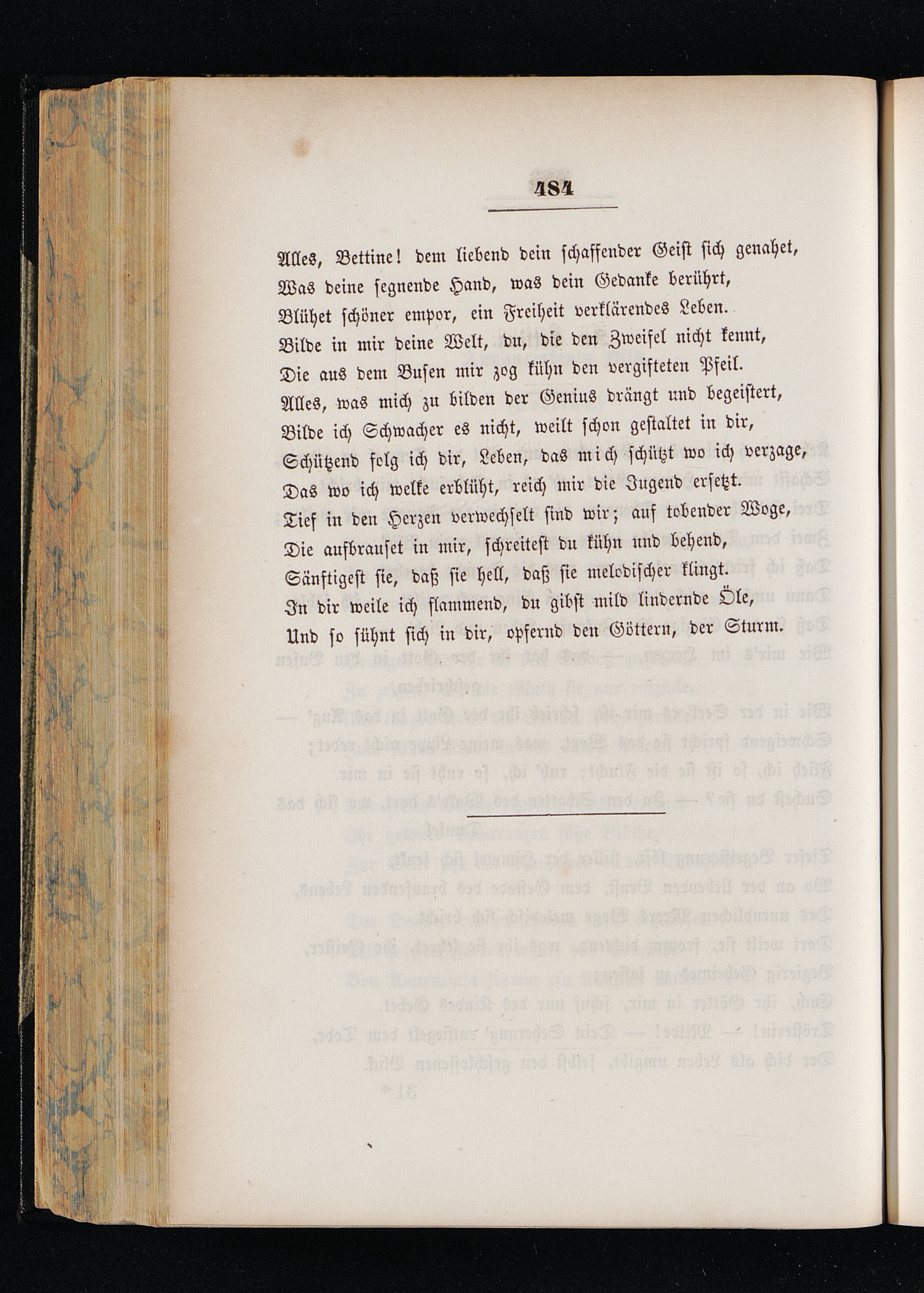 484

Alles, Bettine! dem liebend dein schaffender Geist sich genahet,
Was deine segnende Hand, was dein Gedanke berührt,
Blühet schöner empor, ein Freiheit verklärendes Leben.
Bilde in mir deine Welt, du, die den Zweifel nicht kennt,
Die aus dem Busen mir zog kühn den vergifteten Pfeil.
Alles, was mich zu bilden der Genius drängt und begeistert,
Bilde ich Schwacher es nicht, weilt schon gestaltet in dir,
Schützend folg ich dir, Leben, das mich schützt wo ich verzage,
Das wo ich welke erblüht, reich mir die Jugend ersetzt.
Tief in den Herzen verwechselt sind wir; auf tobender Woge,
Die aufbrauset in mir, schreitest du kühn und behend,
Sänftigest sie, daß sie hell, daß sie melodischer klingt.
In dir weile ich flammend, du gibst mild lindernde Öle,
Und so sühnt sich in dir, opfernd den Göttern, der Sturm.